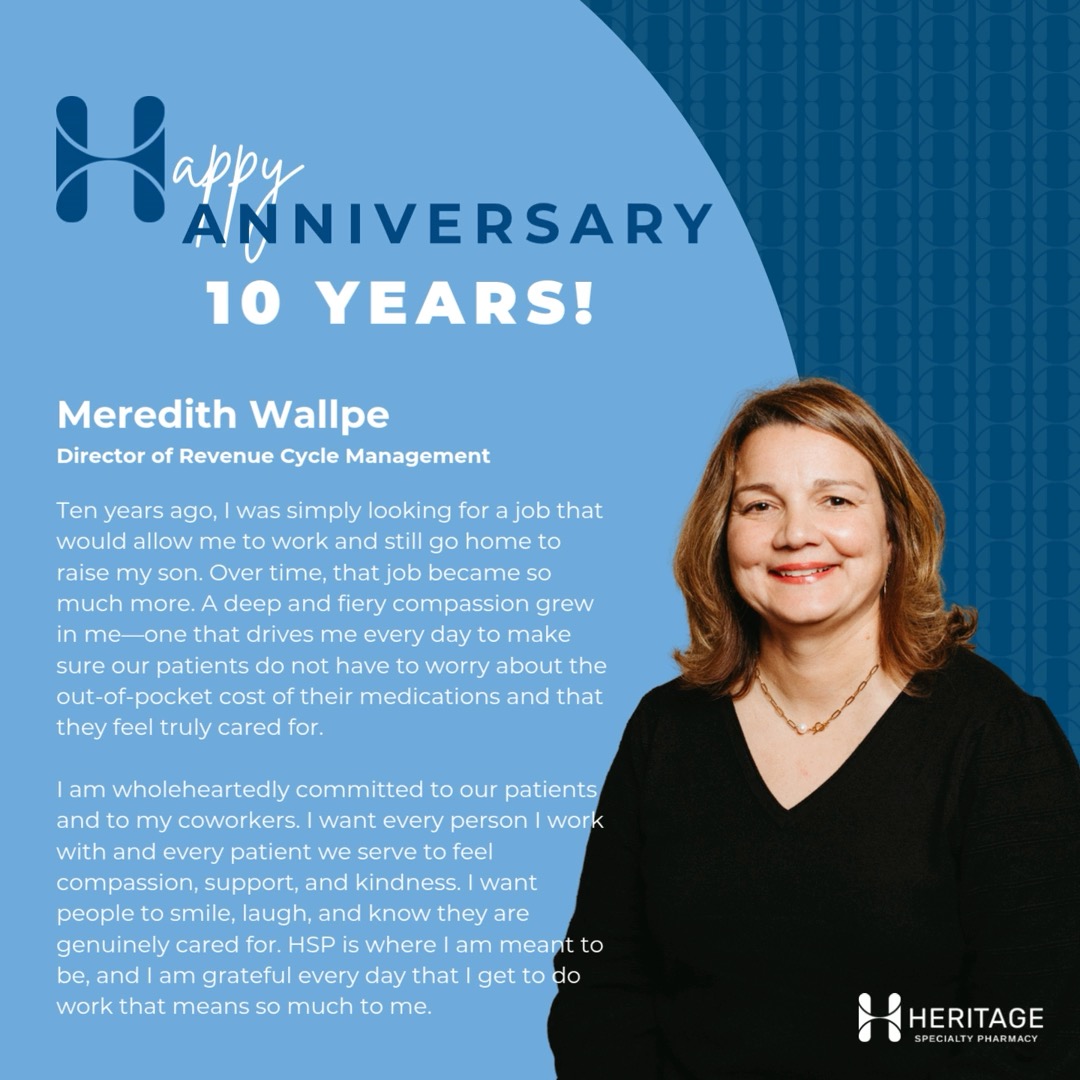 Happy ANNIVERSARY
10 YEARS!

Meredith Wallpe
Director of Revenue Cycle Management

Ten years ago, I was simply looking for a job that would allow me to work and still go home to raise my son. Over time, that job became so much more. A deep and fiery compassion grew in me—one that drives me every day to make sure our patients do not have to worry about the out-of-pocket cost of their medications and that they feel truly cared for.

I am wholeheartedly committed to our patients and to my coworkers. I want every person I work with and every patient we serve to feel compassion, support, and kindness. I want people to smile, laugh, and know they are genuinely cared for. HSP is where I am meant to be, and I am grateful every day that I get to do work that means so much to me.

HERITAGE
SPECIALTY PHARMACY